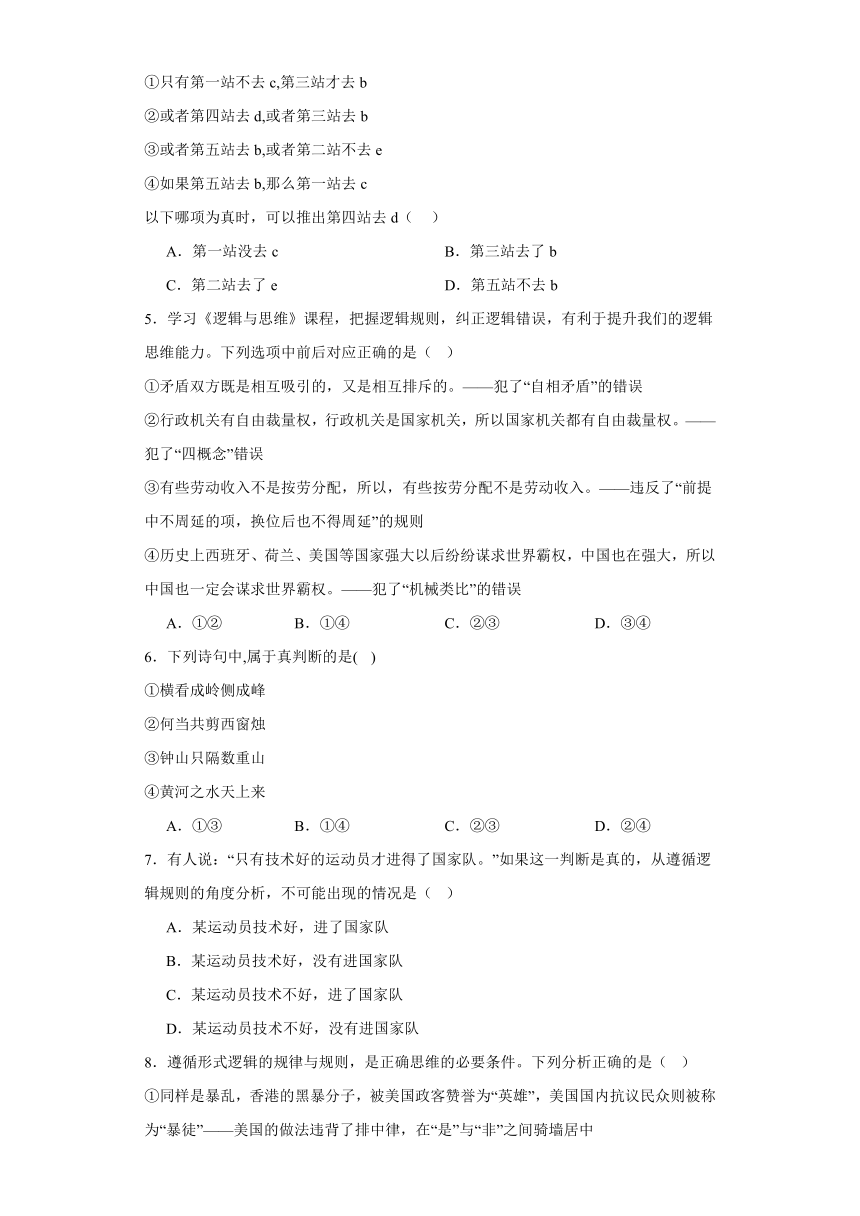 ①只有第一站不去 c,第三站才去 b
②或者第四站去 d,或者第三站去 b
③或者第五站去 b,或者第二站不去 e
④如果第五站去 b,那么第一站去 c
以下哪项为真时，可以推出第四站去 d（ ）
A．第一站没去 c
B．第三站去了 b
C．第二站去了 e
D．第五站不去 b
5．学习《逻辑与思维》课程，把握逻辑规则，纠正逻辑错误，有利于提升我们的逻辑思维能力。下列选项中前后对应正确的是（ ）
①矛盾双方既是相互吸引的，又是相互排斥的。——犯了“自相矛盾”的错误
②行政机关有自由裁量权，行政机关是国家机关，所以国家机关都有自由裁量权。——犯了“四概念”错误
③有些劳动收入不是按劳分配，所以，有些按劳分配不是劳动收入。——违反了“前提中不周延的项，换位后也不得周延”的规则
④历史上西班牙、荷兰、美国等国家强大以后纷纷谋求世界霸权，中国也在强大，所以中国也一定会谋求世界霸权。——犯了“机械类比”的错误
A．①②
B．①④
C．②③
D．③④
6．下列诗句中,属于真判断的是( )
①横看成岭侧成峰
②何当共剪西窗烛
③钟山只隔数重山
④黄河之水天上来
A．①③
B．①④
C．②③
D．②④
7．有人说：“只有技术好的运动员才进得了国家队。”如果这一判断是真的，从遵循逻辑规则的角度分析，不可能出现的情况是（ ）
A．某运动员技术好，进了国家队
B．某运动员技术好，没有进国家队
C．某运动员技术不好，进了国家队
D．某运动员技术不好，没有进国家队
8．遵循形式逻辑的规律与规则，是正确思维的必要条件。下列分析正确的是（ ）
①同样是暴乱，香港的黑暴分子，被美国政客赞誉为“英雄”，美国国内抗议民众则被称为“暴徒”——美国的做法违背了排中律，在“是”与“非”之间骑墙居中